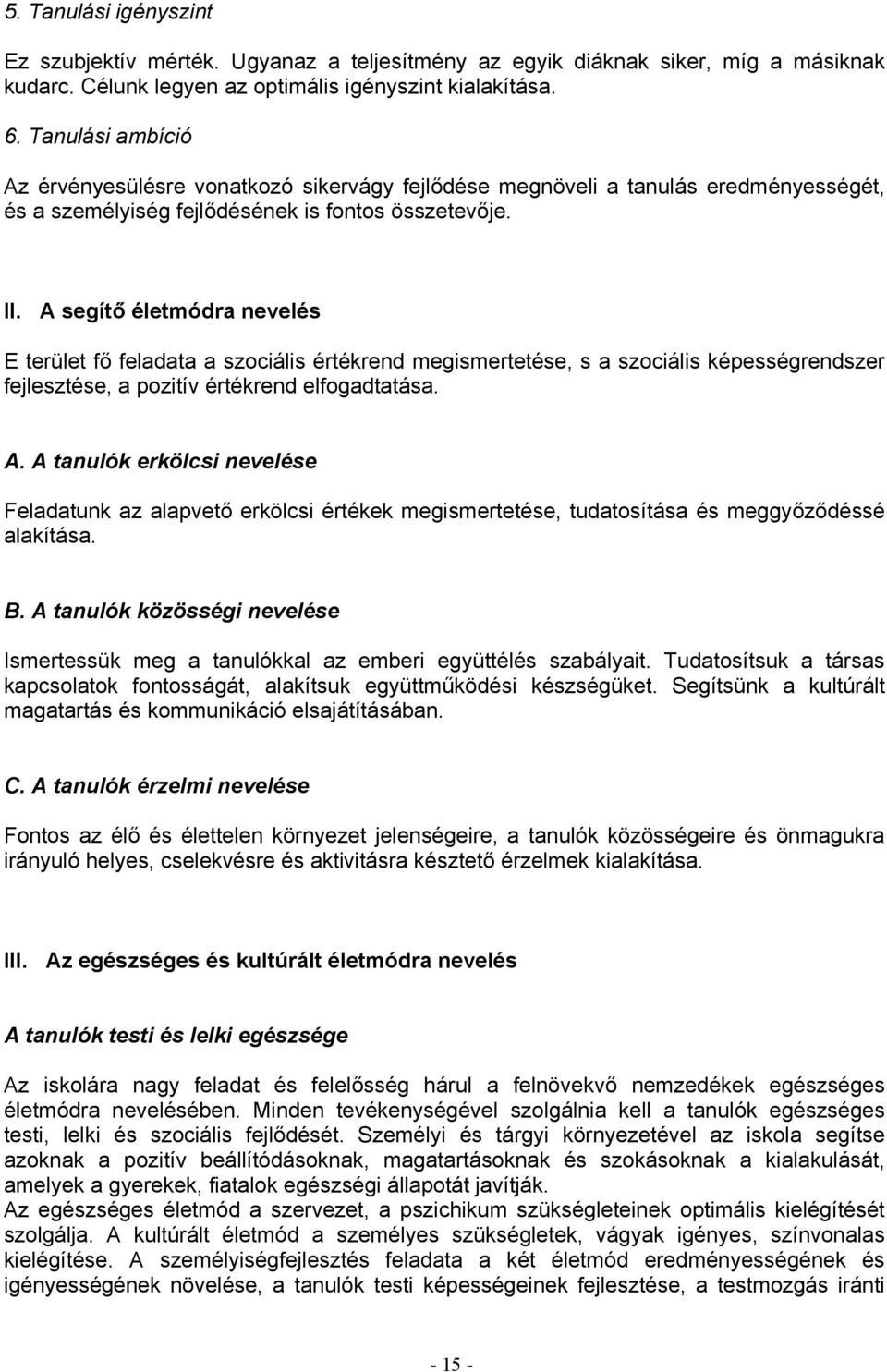 5. Tanulási igényszint

Ez szubjektív mérték. Ugyanaz a teljesítmény az egyik diáknak siker, míg a másiknak kudarc. Célunk legyen az optimális igényszint kialakítása.

6. Tanulási ambíció

Az érvényesülésre vonatkozó sikervágy fejlődése megnöveli a tanulás eredményességét, és a személyiség fejlődésének is fontos összetevője.

II. A segítő életmódra nevelés

E terület fő feladata a szociális értékrend megismertetése, s a szociális képességrendszer fejlesztése, a pozitív értékrend elfogadtatása.

A. A tanulók erkölcsi nevelése

Feladatunk az alapvető erkölcsi értékek megismertetése, tudatosítása és meggyőződéssé alakítása.

B. A tanulók közösségi nevelése

Ismertessük meg a tanulókkal az emberi együttélés szabályait. Tudatosítsuk a társas kapcsolatok fontosságát, alakítsuk együttműködési készségüket. Segítsünk a kultúrált magatartás és kommunikáció elsajátításában.

C. A tanulók érzelmi nevelése

Fontos az élő és élettelen környezet jelenségeire, a tanulók közösségeire és önmagukra irányuló helyes, cselekvésre és aktivitásra késztető érzelmek kialakítása.

III. Az egészséges és kultúrált életmódra nevelés

A tanulók testi és lelki egészsége

Az iskolára nagy feladat és felelősség hárul a felnövekvő nemzedékek egészséges életmódra nevelésében. Minden tevékenységével szolgálnia kell a tanulók egészséges testi, lelki és szociális fejlődését. Személyi és tárgyi környezetével az iskola segítse azoknak a pozitív beállítódásoknak, magatartásoknak és szokásoknak a kialakulását, amelyek a gyerekek, fiatalok egészségi állapotát javítják.
Az egészséges életmód a szervezet, a pszichikum szükségleteinek optimális kielégítését szolgálja. A kultúrált életmód a személyes szükségletek, vágyak igényes, színvonalas kielégítése. A személyiségfejlesztés feladata a két életmód eredményességének és igényességének növelése, a tanulók testi képességeinek fejlesztése, a testmozgás iránti

- 15 -